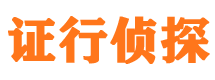 证行侦探